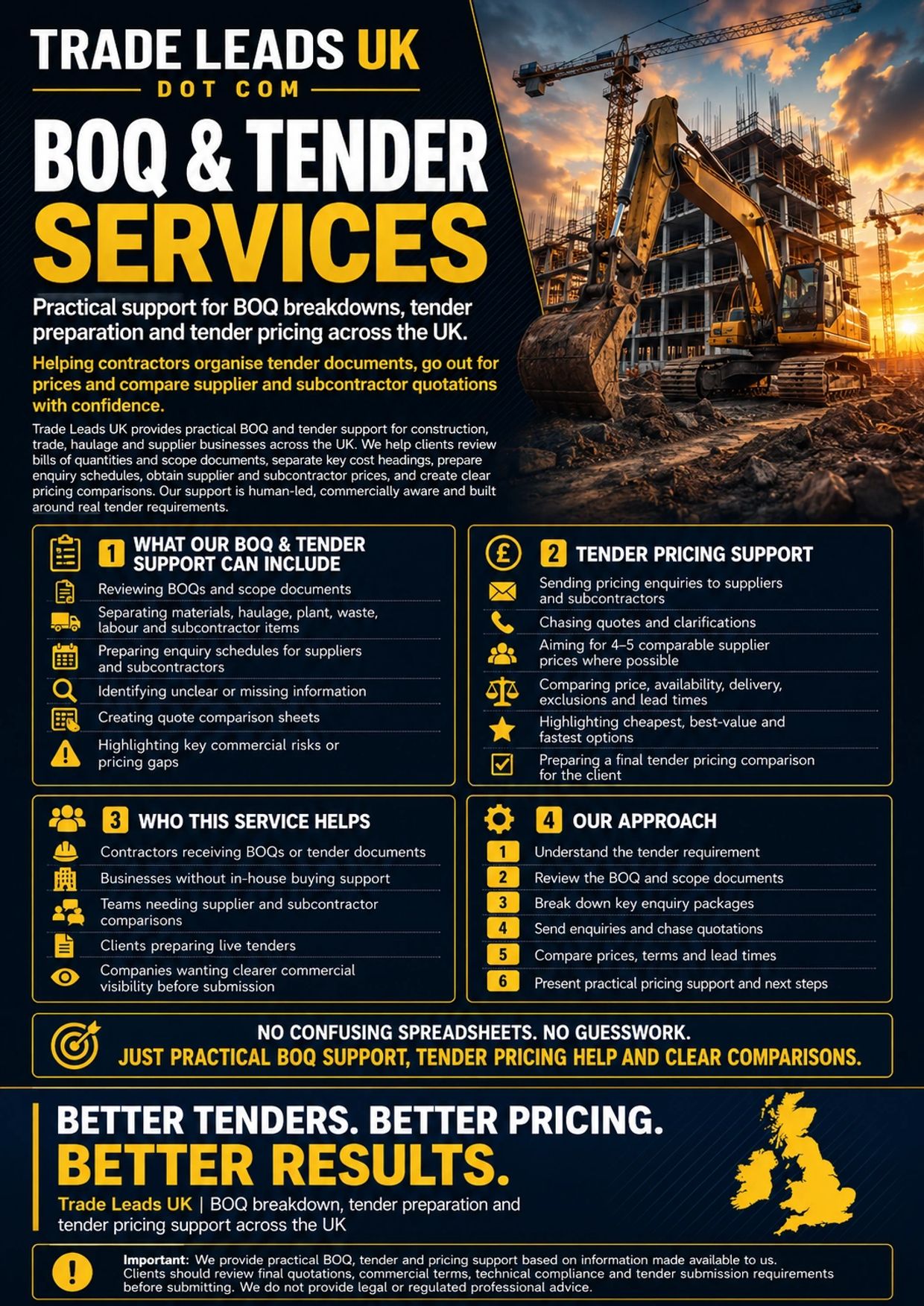 TRADE LEADS UK
DOT COM

BOQ & TENDER SERVICES

Practical support for BOQ breakdowns, tender preparation and tender pricing across the UK.

Helping contractors organise tender documents, go out for prices and compare supplier and subcontractor quotations with confidence.

Trade Leads UK provides practical BOQ and tender support for construction, trade, haulage and supplier businesses across the UK. We help clients review bills of quantities and scope documents, separate key cost headings, prepare enquiry schedules, obtain supplier and subcontractor prices, and create clear pricing comparisons. Our support is human-led, commercially aware and built around real tender requirements.

1 WHAT OUR BOQ & TENDER SUPPORT CAN INCLUDE
Reviewing BOQs and scope documents
Separating materials, haulage, plant, waste, labour and subcontractor items
Preparing enquiry schedules for suppliers and subcontractors
Identifying unclear or missing information
Creating quote comparison sheets
Highlighting key commercial risks or pricing gaps

2 TENDER PRICING SUPPORT
Sending pricing enquiries to suppliers and subcontractors
Chasing quotes and clarifications
Aiming for 4–5 comparable supplier prices where possible
Comparing price, availability, delivery, exclusions and lead times
Highlighting cheapest, best-value and fastest options
Preparing a final tender pricing comparison for the client

3 WHO THIS SERVICE HELPS
Contractors receiving BOQs or tender documents
Businesses without in-house buying support
Teams needing supplier and subcontractor comparisons
Clients preparing live tenders
Companies wanting clearer commercial visibility before submission

4 OUR APPROACH
1 Understand the tender requirement
2 Review the BOQ and scope documents
3 Break down key enquiry packages
4 Send enquiries and chase quotations
5 Compare prices, terms and lead times
6 Present practical pricing support and next steps

NO CONFUSING SPREADSHEETS. NO GUESSWORK.
JUST PRACTICAL BOQ SUPPORT, TENDER PRICING HELP AND CLEAR COMPARISONS.

BETTER TENDERS. BETTER PRICING.
BETTER RESULTS.
Trade Leads UK | BOQ breakdown, tender preparation and tender pricing support across the UK

Important: We provide practical BOQ, tender and pricing support based on information made available to us. Clients should review final quotations, commercial terms, technical compliance and tender submission requirements before submitting. We do not provide legal or regulated professional advice.